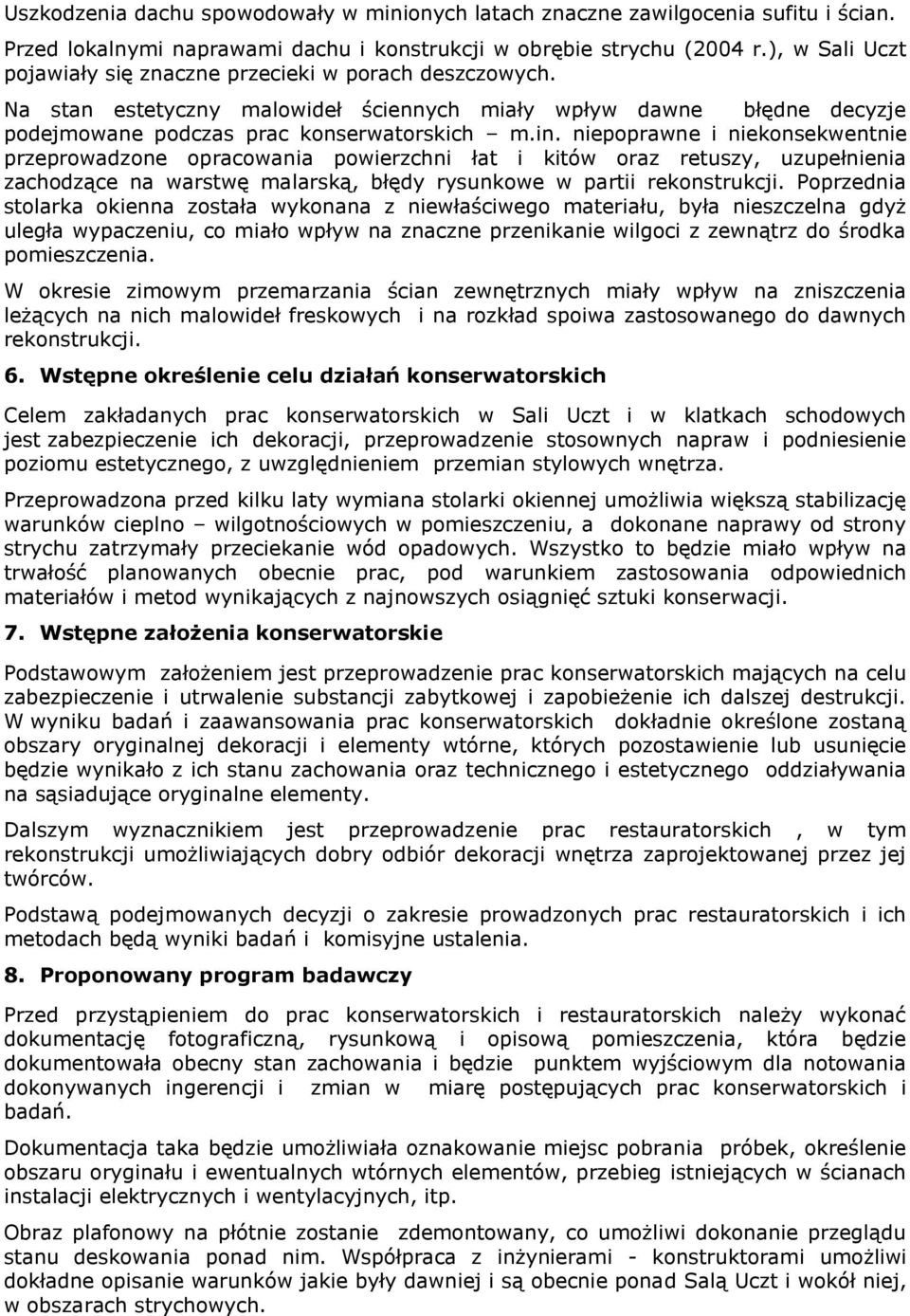 Uszkodzenia dachu spowodowały w minionych latach znaczne zawilgocenia sufitu i ścian. Przed lokalnymi naprawami dachu i konstrukcji w obrębie strychu (2004 r.), w Sali Uczt pojawiały się znaczne przecieki w porach deszczowych.

Na stan estetyczny malowideł ściennych miały wpływ dawne błędne decyzje podejmowane podczas prac konserwatorskich – m.in. niepoprawne i niekonsekwentnie przeprowadzone opracowania powierzchni łat i kitów oraz retuszy, uzupełnienia zachodzące na warstwę malarską, błędy rysunkowe w partii rekonstrukcji. Poprzednia stolarka okienna została wykonana z niewłaściwego materiału, była nieszczelna gdyż uległa wypaczeniu, co miało wpływ na znaczne przenikanie wilgoci z zewnątrz do środka pomieszczenia.

W okresie zimowym przemarzania ścian zewnętrznych miały wpływ na zniszczenia leżących na nich malowideł freskowych i na rozkład spoiwa zastosowanego do dawnych rekonstrukcji.

6. Wstępne określenie celu działań konserwatorskich

Celem zakładanych prac konserwatorskich w Sali Uczt i w klatkach schodowych jest zabezpieczenie ich dekoracji, przeprowadzenie stosownych napraw i podniesienie poziomu estetycznego, z uwzględnieniem przemian stylowych wnętrza.

Przeprowadzona przed kilku laty wymiana stolarki okiennej umożliwia większą stabilizację warunków cieplno – wilgotnościowych w pomieszczeniu, a dokonane naprawy od strony strychu zatrzymały przeciekanie wód opadowych. Wszystko to będzie miało wpływ na trwałość planowanych obecnie prac, pod warunkiem zastosowania odpowiednich materiałów i metod wynikających z najnowszych osiągnięć sztuki konserwacji.

7. Wstępne założenia konserwatorskie

Podstawowym założeniem jest przeprowadzenie prac konserwatorskich mających na celu zabezpieczenie i utrwalenie substancji zabytkowej i zapobieżenie ich dalszej destrukcji. W wyniku badań i zaawansowania prac konserwatorskich dokładnie określone zostaną obszary oryginalnej dekoracji i elementy wtórne, których pozostawienie lub usunięcie będzie wynikało z ich stanu zachowania oraz technicznego i estetycznego oddziaływania na sąsiadujące oryginalne elementy.

Dalszym wyznacznikiem jest przeprowadzenie prac restauratorskich , w tym rekonstrukcji umożliwiających dobry odbiór dekoracji wnętrza zaprojektowanej przez jej twórców.

Podstawą podejmowanych decyzji o zakresie prowadzonych prac restauratorskich i ich metodach będą wyniki badań i komisyjne ustalenia.

8. Proponowany program badawczy

Przed przystąpieniem do prac konserwatorskich i restauratorskich należy wykonać dokumentację fotograficzną, rysunkową i opisową pomieszczenia, która będzie dokumentowała obecny stan zachowania i będzie punktem wyjściowym dla notowania dokonywanych ingerencji i zmian w miarę postępujących prac konserwatorskich i badań.

Dokumentacja taka będzie umożliwiała oznakowanie miejsc pobrania próbek, określenie obszaru oryginału i ewentualnych wtórnych elementów, przebieg istniejących w ścianach instalacji elektrycznych i wentylacyjnych, itp.

Obraz plafonowy na płótnie zostanie zdemontowany, co umożliwi dokonanie przeglądu stanu deskowania ponad nim. Współpraca z inżynierami - konstruktorami umożliwi dokładne opisanie warunków jakie były dawniej i są obecnie ponad Salą Uczt i wokół niej, w obszarach strychowych.